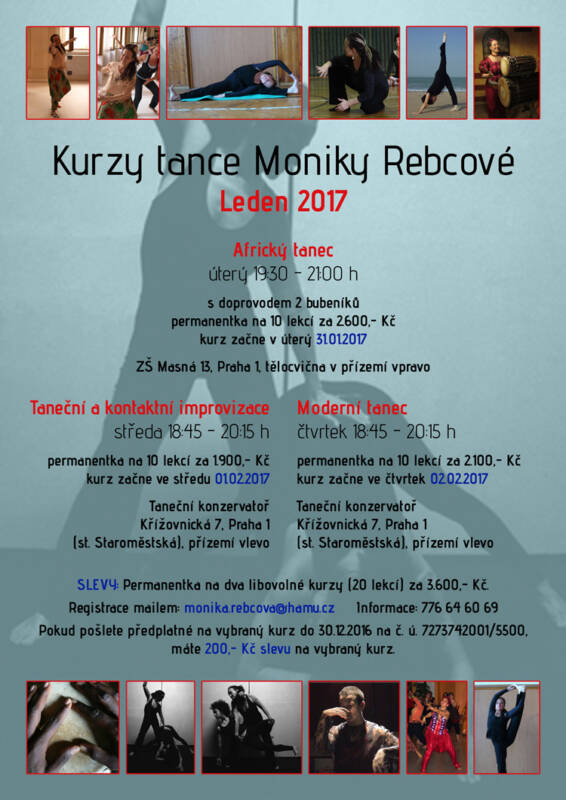 Kurzy tance Moniky Rebcové
Leden 2017

Africký tanec
úterý 19:30 - 21:00 h

s doprovodem 2 bubeníků
permanentka na 10 lekcí za 2.600,- Kč
kurz začne v úterý 31.01.2017

ZŠ Masná 13, Praha 1, tělocvična v přízemí vpravo

Taneční a kontaktní improvizace
středa 18:45 - 20:15 h

permanentka na 10 lekcí za 1.900,- Kč
kurz začne ve středu 01.02.2017

Taneční konzervatoř
Křížovnická 7, Praha 1
(st. Staroměstská), přízemí vlevo

Moderní tanec
čtvrtek 18:45 - 20:15 h

permanentka na 10 lekcí za 2.100,- Kč
kurz začne ve čtvrtek 02.02.2017

Taneční konzervatoř
Křížovnická 7, Praha 1
(st. Staroměstská), přízemí vlevo

SLEVY: Permanentka na dva libovolné kurzy (20 lekcí) za 3.600,- Kč.
Registrace mailem: monika.rebcova@hamu.cz Informace: 776 64 60 69
Pokud pošlete předplatné na vybraný kurz do 30.12.2016 na č. ú. 7273742001/5500, máte 200,- Kč slevu na vybraný kurz.